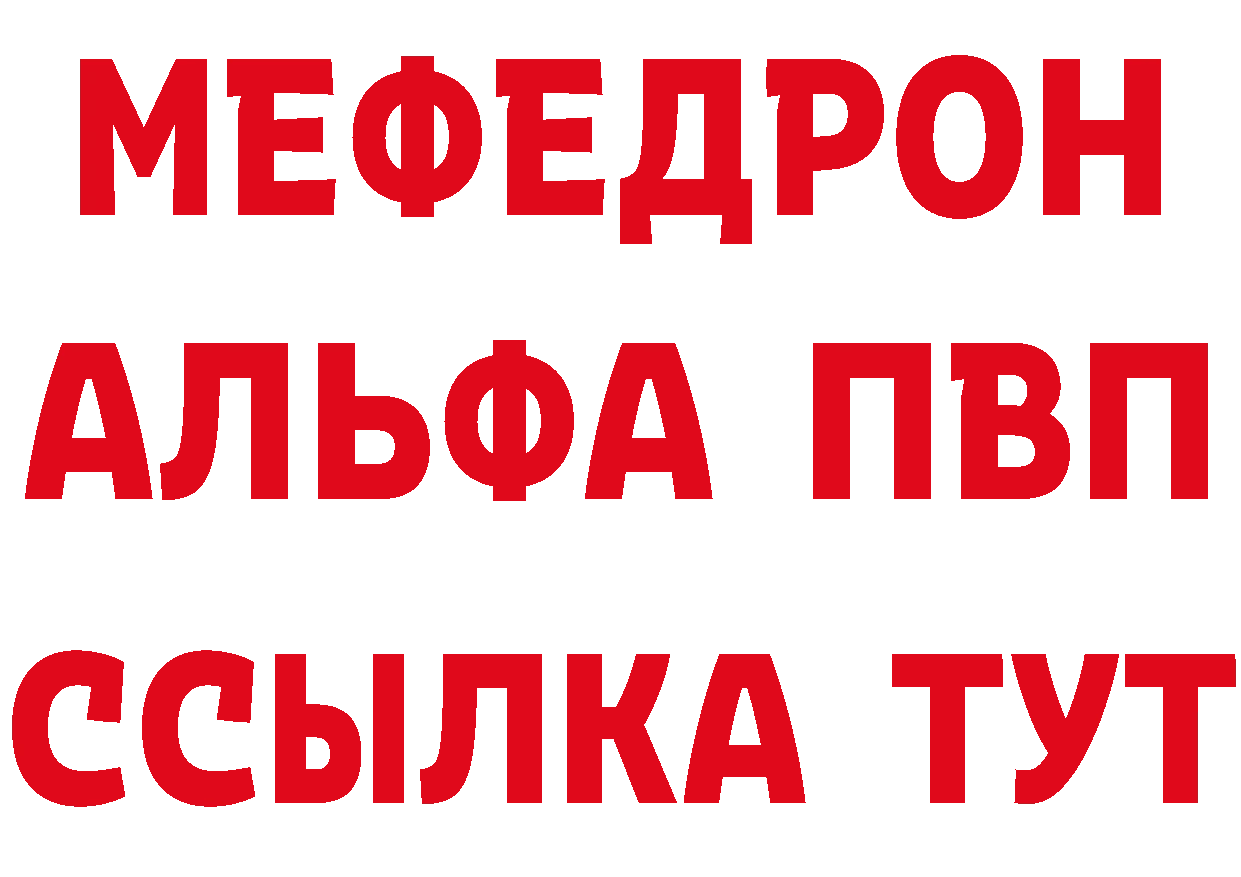 МЕФЕДРОН
АЛЬФА ПВП
ССЫЛКА ТУТ